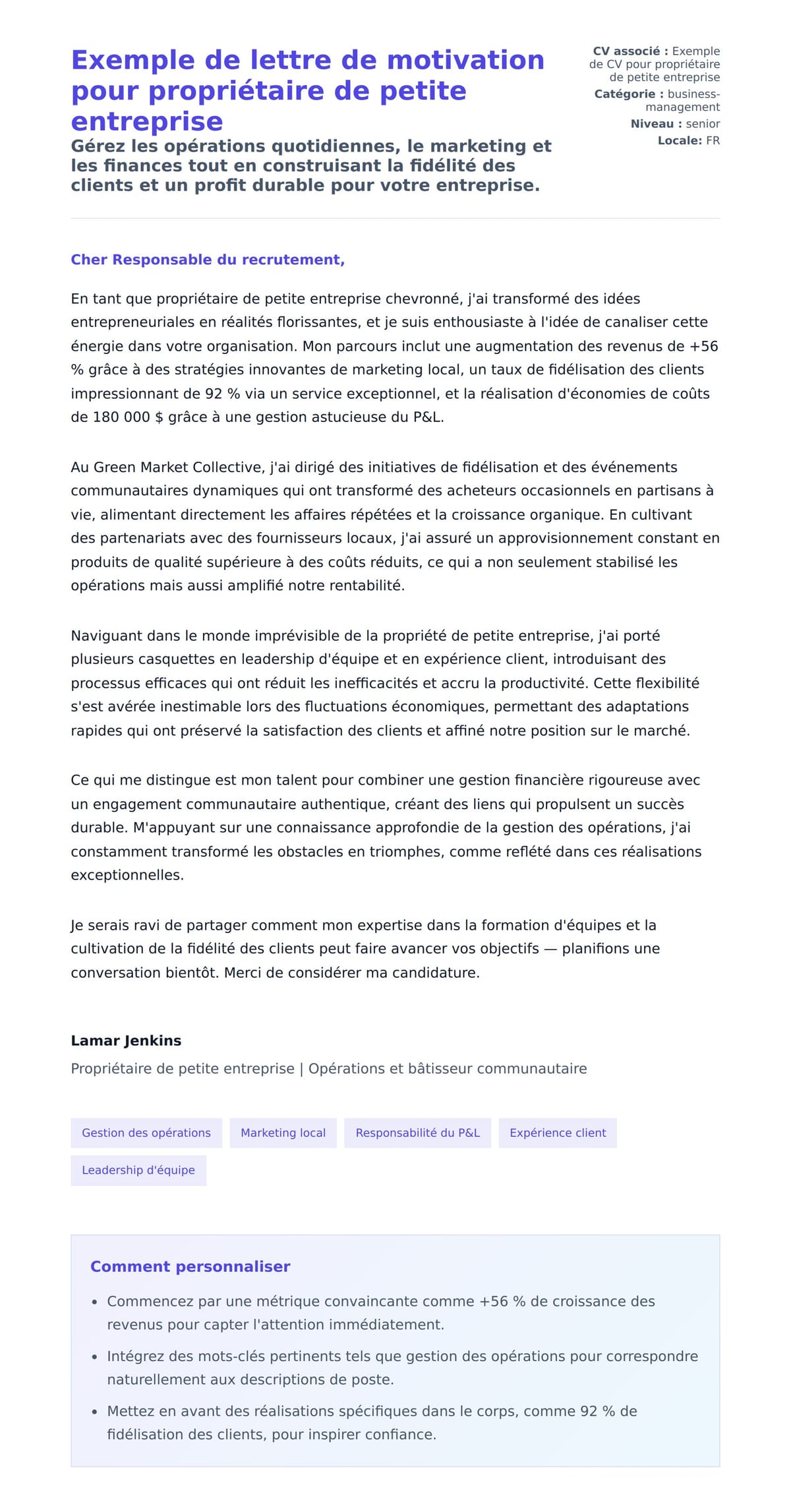 Exemple de lettre de motivation pour propriétaire de petite entreprise

Gérez les opérations quotidiennes, le marketing et les finances tout en construisant la fidélité des clients et un profit durable pour votre entreprise.

CV associé : Exemple de CV pour propriétaire de petite entreprise
Catégorie : business-management
Niveau : senior
Locale: FR

Cher Responsable du recrutement,

En tant que propriétaire de petite entreprise chevronné, j'ai transformé des idées entrepreneuriales en réalités florissantes, et je suis enthousiaste à l'idée de canaliser cette énergie dans votre organisation. Mon parcours inclut une augmentation des revenus de +56 % grâce à des stratégies innovantes de marketing local, un taux de fidélisation des clients impressionnant de 92 % via un service exceptionnel, et la réalisation d'économies de coûts de 180 000 $ grâce à une gestion astucieuse du P&L.

Au Green Market Collective, j'ai dirigé des initiatives de fidélisation et des événements communautaires dynamiques qui ont transformé des acheteurs occasionnels en partisans à vie, alimentant directement les affaires répétées et la croissance organique. En cultivant des partenariats avec des fournisseurs locaux, j'ai assuré un approvisionnement constant en produits de qualité supérieure à des coûts réduits, ce qui a non seulement stabilisé les opérations mais aussi amplifié notre rentabilité.

Naviguant dans le monde imprévisible de la propriété de petite entreprise, j'ai porté plusieurs casquettes en leadership d'équipe et en expérience client, introduisant des processus efficaces qui ont réduit les inefficacités et accru la productivité. Cette flexibilité s'est avérée inestimable lors des fluctuations économiques, permettant des adaptations rapides qui ont préservé la satisfaction des clients et affiné notre position sur le marché.

Ce qui me distingue est mon talent pour combiner une gestion financière rigoureuse avec un engagement communautaire authentique, créant des liens qui propulsent un succès durable. M'appuyant sur une connaissance approfondie de la gestion des opérations, j'ai constamment transformé les obstacles en triomphes, comme reflété dans ces réalisations exceptionnelles.

Je serais ravi de partager comment mon expertise dans la formation d'équipes et la cultivation de la fidélité des clients peut faire avancer vos objectifs — planifions une conversation bientôt. Merci de considérer ma candidature.

Lamar Jenkins
Propriétaire de petite entreprise | Opérations et bâtisseur communautaire

Gestion des opérations
Marketing local
Responsabilité du P&L
Expérience client
Leadership d'équipe

Comment personnaliser

• Commencez par une métrique convaincante comme +56 % de croissance des revenus pour capter l'attention immédiatement.
• Intégrez des mots-clés pertinents tels que gestion des opérations pour correspondre naturellement aux descriptions de poste.
• Mettez en avant des réalisations spécifiques dans le corps, comme 92 % de fidélisation des clients, pour inspirer confiance.